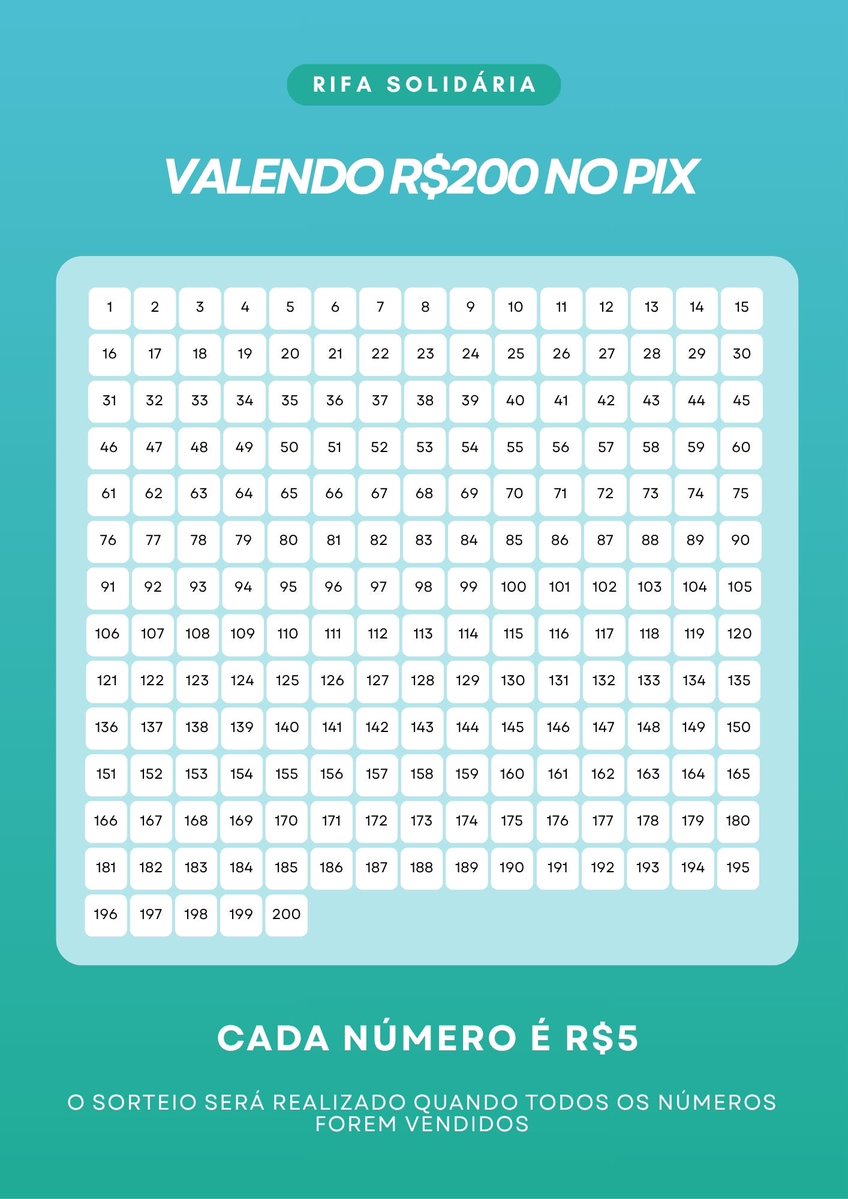 RIFA SOLIDÁRIA

VALENDO R$200 NO PIX

| 1 | 2 | 3 | 4 | 5 | 6 | 7 | 8 | 9 | 10 | 11 | 12 | 13 | 14 | 15 |
|---|---|---|---|---|---|---|---|---|---|---|---|---|---|---|
| 16 | 17 | 18 | 19 | 20 | 21 | 22 | 23 | 24 | 25 | 26 | 27 | 28 | 29 | 30 |
| 31 | 32 | 33 | 34 | 35 | 36 | 37 | 38 | 39 | 40 | 41 | 42 | 43 | 44 | 45 |
| 46 | 47 | 48 | 49 | 50 | 51 | 52 | 53 | 54 | 55 | 56 | 57 | 58 | 59 | 60 |
| 61 | 62 | 63 | 64 | 65 | 66 | 67 | 68 | 69 | 70 | 71 | 72 | 73 | 74 | 75 |
| 76 | 77 | 78 | 79 | 80 | 81 | 82 | 83 | 84 | 85 | 86 | 87 | 88 | 89 | 90 |
| 91 | 92 | 93 | 94 | 95 | 96 | 97 | 98 | 99 | 100 | 101 | 102 | 103 | 104 | 105 |
| 106 | 107 | 108 | 109 | 110 | 111 | 112 | 113 | 114 | 115 | 116 | 117 | 118 | 119 | 120 |
| 121 | 122 | 123 | 124 | 125 | 126 | 127 | 128 | 129 | 130 | 131 | 132 | 133 | 134 | 135 |
| 136 | 137 | 138 | 139 | 140 | 141 | 142 | 143 | 144 | 145 | 146 | 147 | 148 | 149 | 150 |
| 151 | 152 | 153 | 154 | 155 | 156 | 157 | 158 | 159 | 160 | 161 | 162 | 163 | 164 | 165 |
| 166 | 167 | 168 | 169 | 170 | 171 | 172 | 173 | 174 | 175 | 176 | 177 | 178 | 179 | 180 |
| 181 | 182 | 183 | 184 | 185 | 186 | 187 | 188 | 189 | 190 | 191 | 192 | 193 | 194 | 195 |
| 196 | 197 | 198 | 199 | 200 | | | | | | | | | | |

CADA NÚMERO É R$5

O SORTEIO SERÁ REALIZADO QUANDO TODOS OS NÚMEROS FOREM VENDIDOS